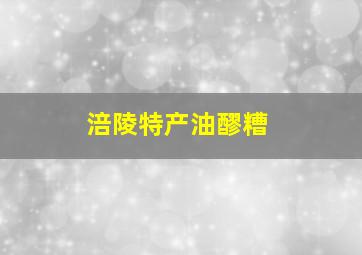 涪陵特产油醪糟